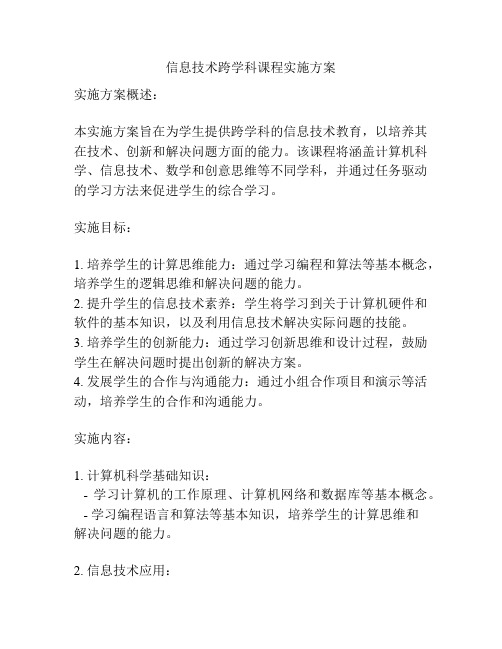 信息技术跨学科课程实施方案

实施方案概述：

本实施方案旨在为学生提供跨学科的信息技术教育，以培养其在技术、创新和解决问题方面的能力。该课程将涵盖计算机科学、信息技术、数学和创意思维等不同学科，并通过任务驱动的学习方法来促进学生的综合学习。

实施目标：

1. 培养学生的计算思维能力：通过学习编程和算法等基本概念，培养学生的逻辑思维和解决问题的能力。
2. 提升学生的信息技术素养：学生将学习到关于计算机硬件和软件的基本知识，以及利用信息技术解决实际问题的技能。
3. 培养学生的创新能力：通过学习创新思维和设计过程，鼓励学生在解决问题时提出创新的解决方案。
4. 发展学生的合作与沟通能力：通过小组合作项目和演示等活动，培养学生的合作和沟通能力。

实施内容：

1. 计算机科学基础知识：
- 学习计算机的工作原理、计算机网络和数据库等基本概念。
- 学习编程语言和算法等基本知识，培养学生的计算思维和解决问题的能力。

2. 信息技术应用：